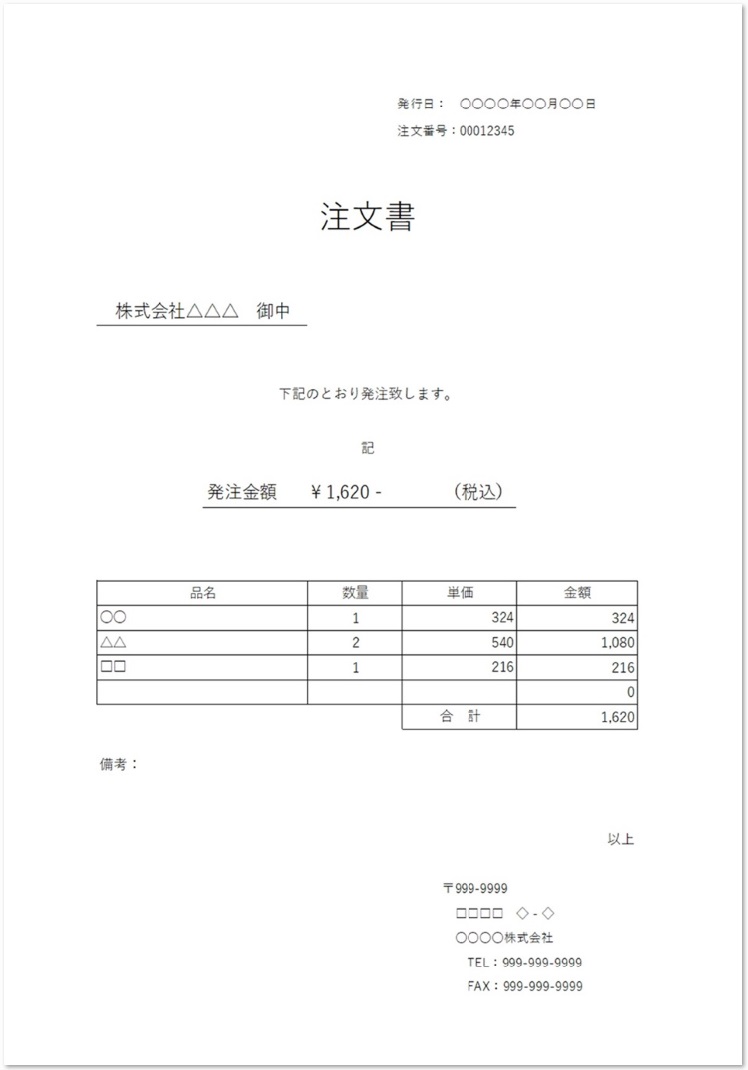 発行日：　〇〇〇〇年〇〇月〇〇日

注文番号：00012345

注文書

株式会社△△△　御中

下記のとおり発注致します。

記

発注金額　￥1,620 -　（税込）

| 品名 | 数量 | 単価 | 金額 |
|---|---|---|---|
| 〇〇 | 1 | 324 | 324 |
| △△ | 2 | 540 | 1,080 |
| □□ | 1 | 216 | 216 |
| | | | 0 |
| | | 合　計 | 1,620 |

備考：

以上

〒999-9999
□□□□　◇-◇
〇〇〇〇株式会社
TEL：999-999-9999
FAX：999-999-9999